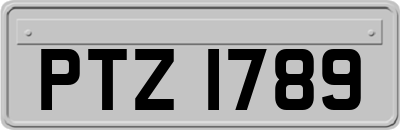 PTZ 1789